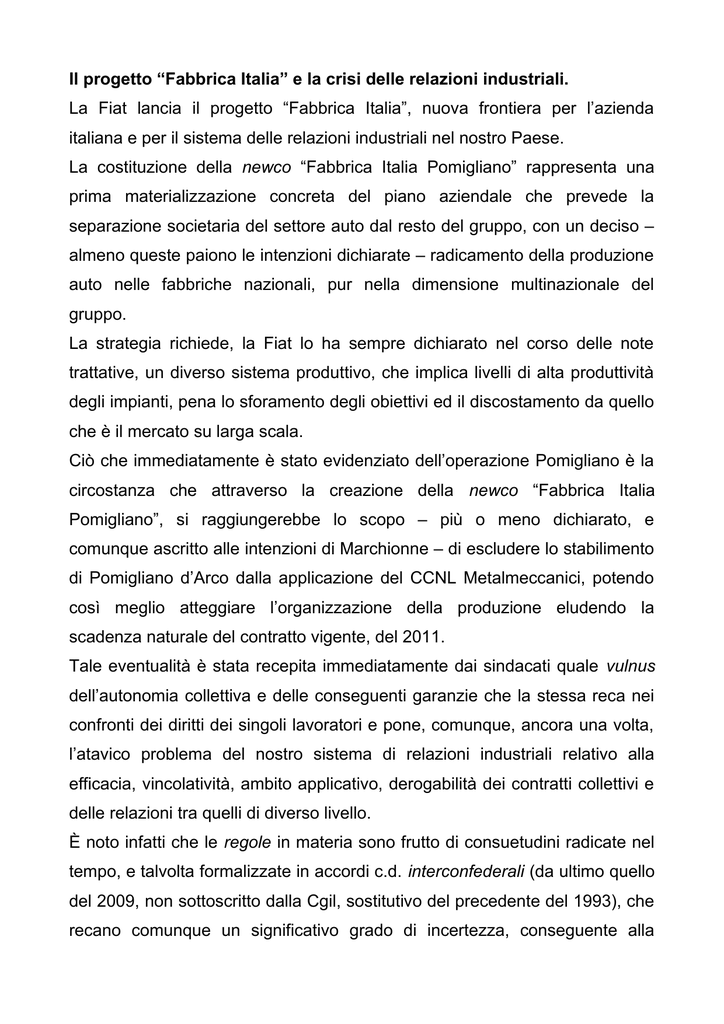 Il progetto “Fabbrica Italia” e la crisi delle relazioni industriali.

La Fiat lancia il progetto “Fabbrica Italia”, nuova frontiera per l’azienda italiana e per il sistema delle relazioni industriali nel nostro Paese.

La costituzione della newco “Fabbrica Italia Pomigliano” rappresenta una prima materializzazione concreta del piano aziendale che prevede la separazione societaria del settore auto dal resto del gruppo, con un deciso – almeno queste paiono le intenzioni dichiarate – radicamento della produzione auto nelle fabbriche nazionali, pur nella dimensione multinazionale del gruppo.

La strategia richiede, la Fiat lo ha sempre dichiarato nel corso delle note trattative, un diverso sistema produttivo, che implica livelli di alta produttività degli impianti, pena lo sforamento degli obiettivi ed il discostamento da quello che è il mercato su larga scala.

Ciò che immediatamente è stato evidenziato dell’operazione Pomigliano è la circostanza che attraverso la creazione della newco “Fabbrica Italia Pomigliano”, si raggiungerebbe lo scopo – più o meno dichiarato, e comunque ascritto alle intenzioni di Marchionne – di escludere lo stabilimento di Pomigliano d’Arco dalla applicazione del CCNL Metalmeccanici, potendo così meglio atteggiare l’organizzazione della produzione eludendo la scadenza naturale del contratto vigente, del 2011.

Tale eventualità è stata recepita immediatamente dai sindacati quale vulnus dell’autonomia collettiva e delle conseguenti garanzie che la stessa reca nei confronti dei diritti dei singoli lavoratori e pone, comunque, ancora una volta, l’atavico problema del nostro sistema di relazioni industriali relativo alla efficacia, vincolatività, ambito applicativo, derogabilità dei contratti collettivi e delle relazioni tra quelli di diverso livello.

È noto infatti che le regole in materia sono frutto di consuetudini radicate nel tempo, e talvolta formalizzate in accordi c.d. interconfederali (da ultimo quello del 2009, non sottoscritto dalla Cgil, sostitutivo del precedente del 1993), che recano comunque un significativo grado di incertezza, conseguente alla